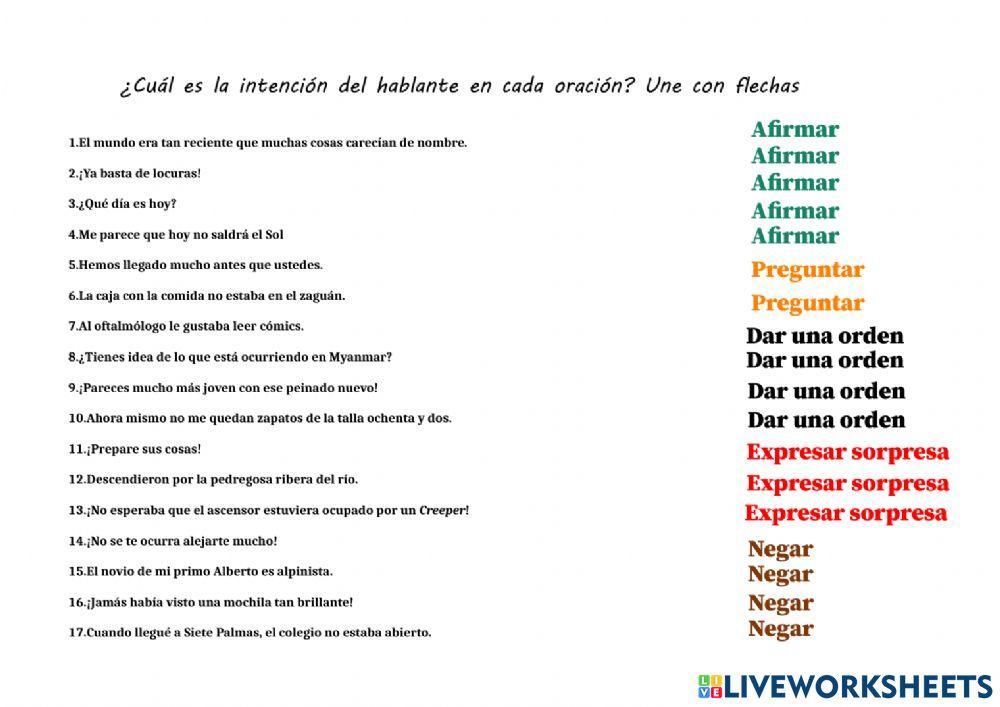 ¿Cuál es la intención del hablante en cada oración? Une con flechas

1.El mundo era tan reciente que muchas cosas carecían de nombre.
2.¡Ya basta de locuras!
3.¿Qué día es hoy?
4.Me parece que hoy no saldrá el Sol
5.Hemos llegado mucho antes que ustedes.
6.La caja con la comida no estaba en el zaguán.
7.Al oftalmólogo le gustaba leer cómics.
8.¿Tienes idea de lo que está ocurriendo en Myanmar?
9.¡Pareces mucho más joven con ese peinado nuevo!
10.Ahora mismo no me quedan zapatos de la talla ochenta y dos.
11.¡Prepare sus cosas!
12.Descendieron por la pedregosa ribera del río.
13.¡No esperaba que el ascensor estuviera ocupado por un Creeper!
14.¡No se te ocurra alejarte mucho!
15.El novio de mi primo Alberto es alpinista.
16.¡Jamás había visto una mochila tan brillante!
17.Cuando llegué a Siete Palmas, el colegio no estaba abierto.

Afirmar
Afirmar
Afirmar
Afirmar
Afirmar
Preguntar
Preguntar
Dar una orden
Dar una orden
Dar una orden
Dar una orden
Expresar sorpresa
Expresar sorpresa
Expresar sorpresa
Negar
Negar
Negar
Negar

LIVEWORKSHEETS